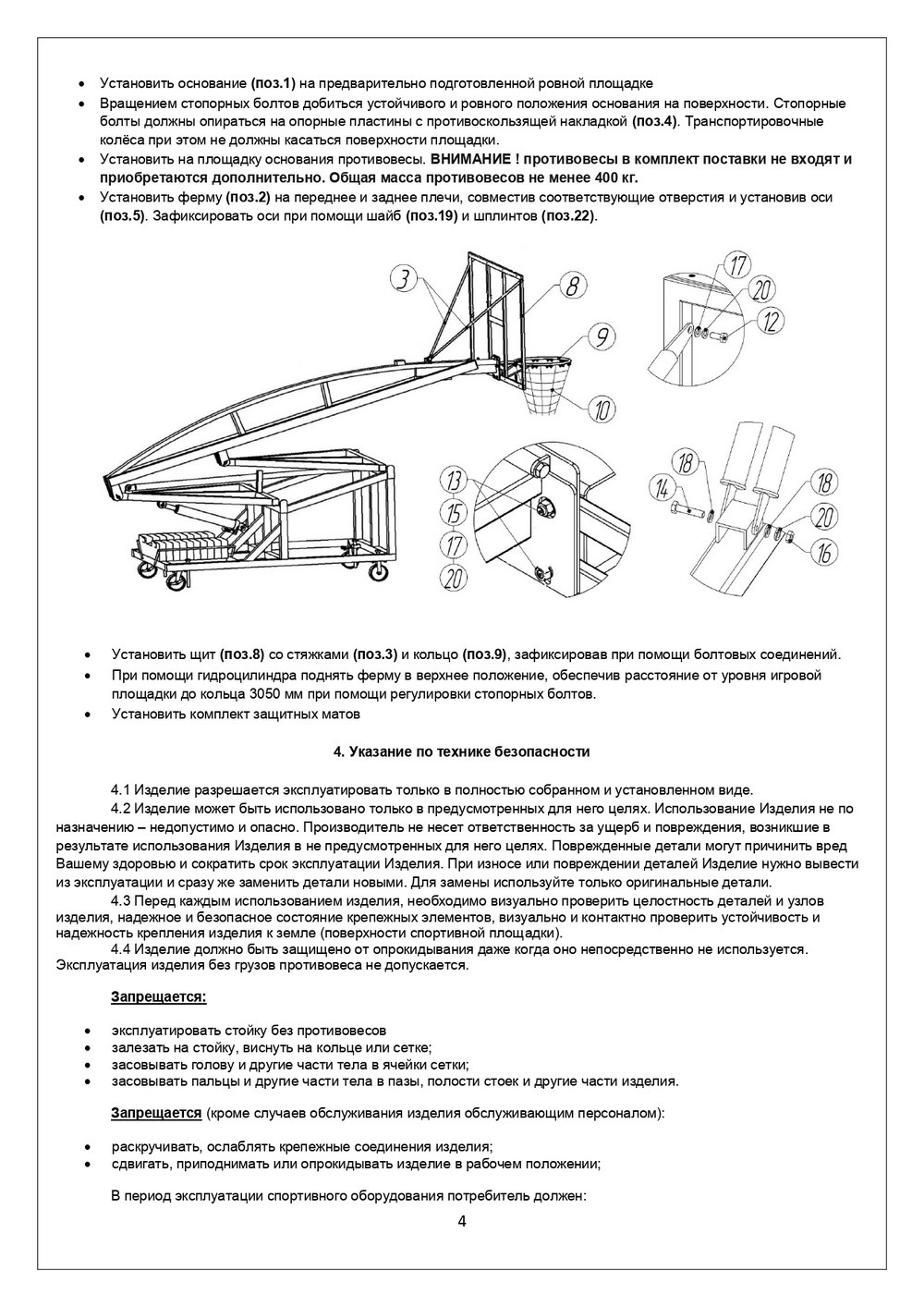 • Установить основание (поз.1) на предварительно подготовленной ровной площадке
• Вращением стопорных болтов добиться устойчивого и ровного положения основания на поверхности. Стопорные болты должны опираться на опорные пластины с противоскользящей накладкой (поз.4). Транспортировочные колёса при этом не должны касаться поверхности площадки.
• Установить на площадку основания противовесы. ВНИМАНИЕ ! противовесы в комплект поставки не входят и приобретаются дополнительно. Общая масса противовесов не менее 400 кг.
• Установить ферму (поз.2) на переднее и заднее плечи, совместив соответствующие отверстия и установив оси (поз.5). Зафиксировать оси при помощи шайб (поз.19) и шплинтов (поз.22).

3
8
9
10
17
20
12
13
15
17
20
18
14
18
20
16

• Установить щит (поз.8) со стяжками (поз.3) и кольцо (поз.9), зафиксировав при помощи болтовых соединений.
• При помощи гидроцилиндра поднять ферму в верхнее положение, обеспечив расстояние от уровня игровой площадки до кольца 3050 мм при помощи регулировки стопорных болтов.
• Установить комплект защитных матов

4. Указание по технике безопасности

4.1 Изделие разрешается эксплуатировать только в полностью собранном и установленном виде.
4.2 Изделие может быть использовано только в предусмотренных для него целях. Использование Изделия не по назначению – недопустимо и опасно. Производитель не несет ответственность за ущерб и повреждения, возникшие в результате использования Изделия в не предусмотренных для него целях. Поврежденные детали могут причинить вред Вашему здоровью и сократить срок эксплуатации Изделия. При износе или повреждении деталей Изделие нужно вывести из эксплуатации и сразу же заменить детали новыми. Для замены используйте только оригинальные детали.
4.3 Перед каждым использованием изделия, необходимо визуально проверить целостность деталей и узлов изделия, надежное и безопасное состояние крепежных элементов, визуально и контактно проверить устойчивость и надежность крепления изделия к земле (поверхности спортивной площадки).
4.4 Изделие должно быть защищено от опрокидывания даже когда оно непосредственно не используется. Эксплуатация изделия без грузов противовеса не допускается.

Запрещается:

• эксплуатировать стойку без противовесов
• залезать на стойку, виснуть на кольце или сетке;
• засовывать голову и другие части тела в ячейки сетки;
• засовывать пальцы и другие части тела в пазы, полости стоек и другие части изделия.

Запрещается (кроме случаев обслуживания изделия обслуживающим персоналом):

• раскручивать, ослаблять крепежные соединения изделия;
• сдвигать, приподнимать или опрокидывать изделие в рабочем положении;

В период эксплуатации спортивного оборудования потребитель должен:

4